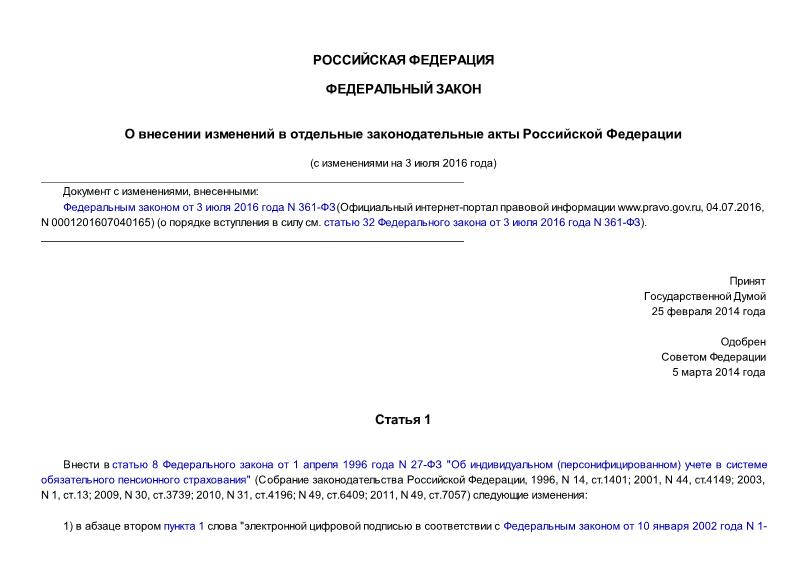 РОССИЙСКАЯ ФЕДЕРАЦИЯ

ФЕДЕРАЛЬНЫЙ ЗАКОН

О внесении изменений в отдельные законодательные акты Российской Федерации

(с изменениями на 3 июля 2016 года)

Документ с изменениями, внесенными:

Федеральным законом от 3 июля 2016 года N 361-ФЗ(Официальный интернет-портал правовой информации www.pravo.gov.ru, 04.07.2016, N 0001201607040165) (о порядке вступления в силу см. статью 32 Федерального закона от 3 июля 2016 года N 361-ФЗ).

Принят
Государственной Думой
25 февраля 2014 года

Одобрен
Советом Федерации
5 марта 2014 года

Статья 1

Внести в статью 8 Федерального закона от 1 апреля 1996 года N 27-ФЗ "Об индивидуальном (персонифицированном) учете в системе обязательного пенсионного страхования" (Собрание законодательства Российской Федерации, 1996, N 14, ст.1401; 2001, N 44, ст.4149; 2003, N 1, ст.13; 2009, N 30, ст.3739; 2010, N 31, ст.4196; N 49, ст.6409; 2011, N 49, ст.7057) следующие изменения:

1) в абзаце втором пункта 1 слова "электронной цифровой подписью в соответствии с Федеральным законом от 10 января 2002 года N 1-